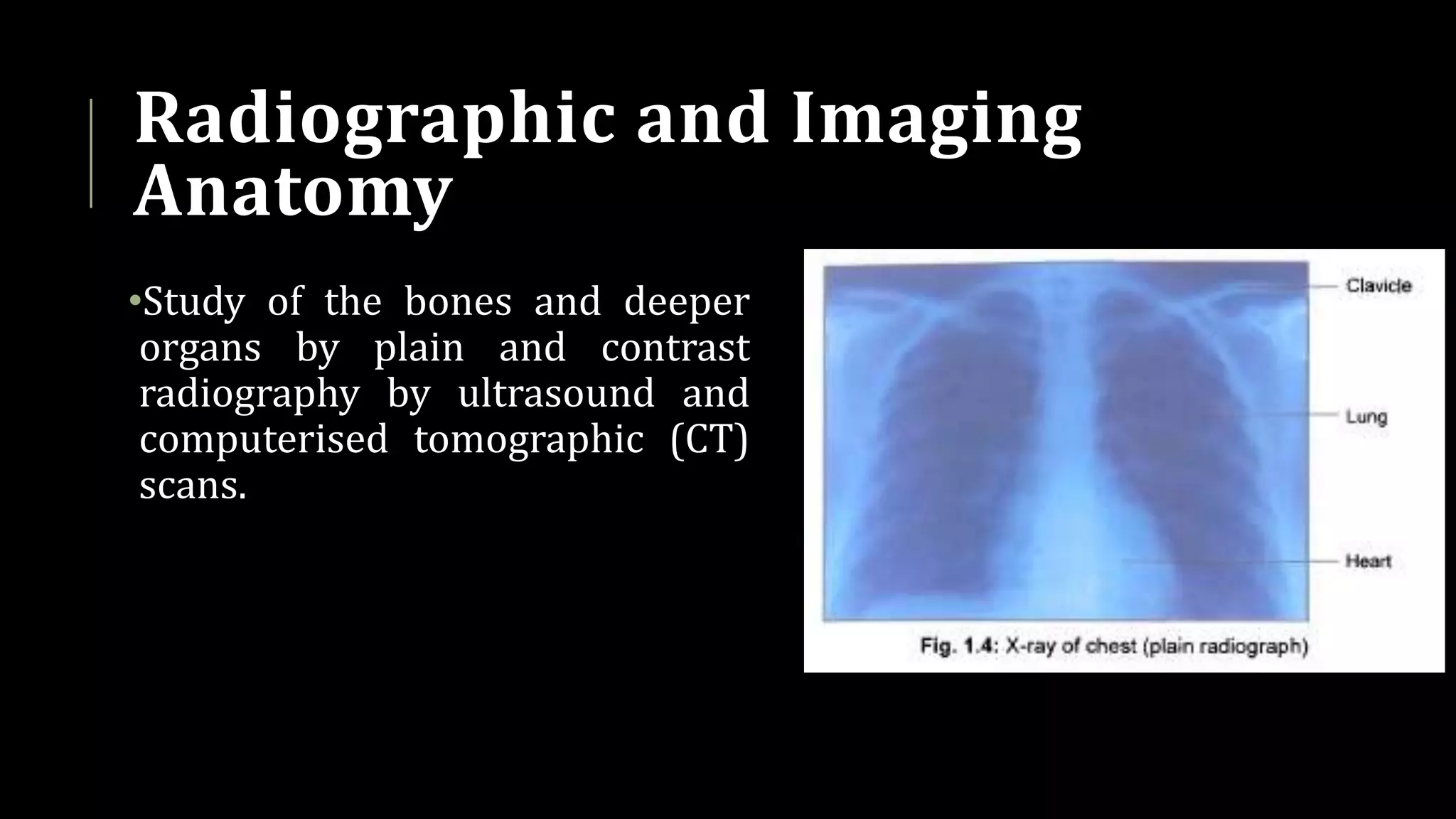 Radiographic and Imaging Anatomy

•Study of the bones and deeper organs by plain and contrast radiography by ultrasound and computerised tomographic (CT) scans.

Clavicle

Lung

Heart

Fig. 1.4: X-ray of chest (plain radiograph)